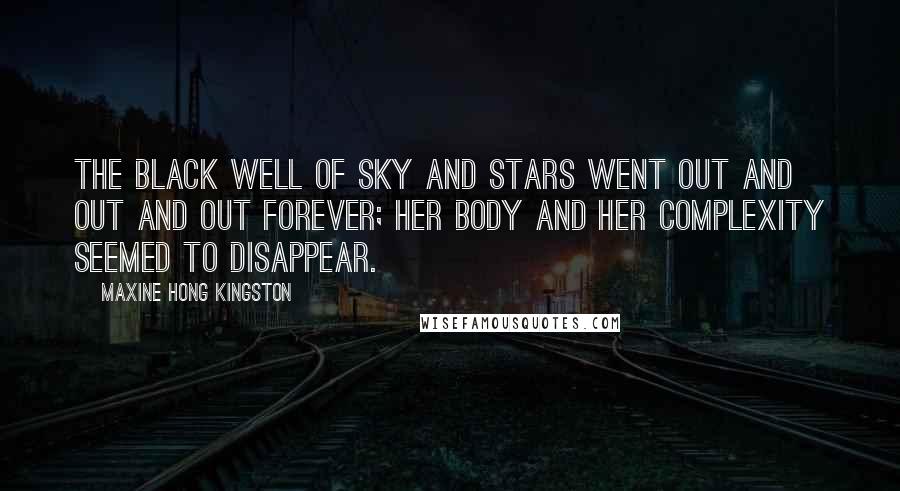 THE BLACK WELL OF SKY AND STARS WENT OUT AND OUT AND OUT FOREVER; HER BODY AND HER COMPLEXITY SEEMED TO DISAPPEAR.

MAXINE HONG KINGSTON

WISEFAMOUSQUOTES.COM